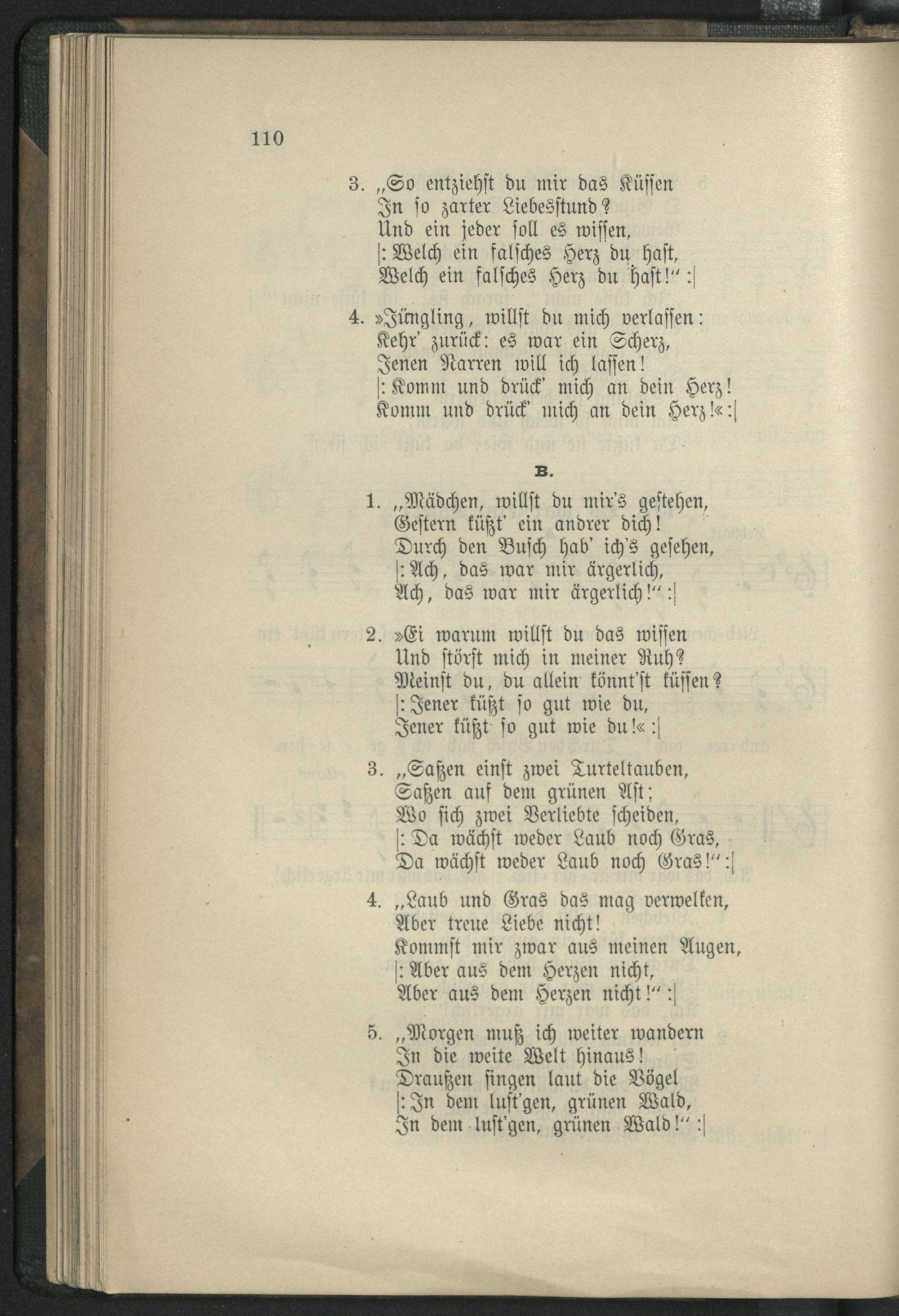 110

3. „So entziehst du mir das Küssen
In so zarter Liebesstund?
Und ein jeder soll es wissen,
|: Welch ein falsches Herz du hast,
Welch ein falsches Herz du hast!“ :|

4. »Jüngling, willst du mich verlassen:
Kehr' zurück: es war ein Scherz,
Jenen Narren will ich lassen!
|: Komm und drück' mich an dein Herz!
Komm und drück' mich an dein Herz!« :|

B.

1. „Mädchen, willst du mir's gestehen,
Gestern küßt' ein andrer dich!
Durch den Busch hab' ich's gesehen,
|: Ach, das war mir ärgerlich,
Ach, das war mir ärgerlich!“ :|

2. »Ei warum willst du das wissen
Und störst mich in meiner Ruh?
Meinst du, du allein könnt'st küssen?
|: Jener küßt so gut wie du,
Jener küßt so gut wie du!« :|

3. „Saßen einst zwei Turteltauben,
Saßen auf dem grünen Ast;
Wo sich zwei Verliebte scheiden,
|: Da wächst weder Laub noch Gras,
Da wächst weder Laub noch Gras!“ :|

4. „Laub und Gras das mag verwelken,
Aber treue Liebe nicht!
Kommst mir zwar aus meinen Augen,
|: Aber aus dem Herzen nicht,
Aber aus dem Herzen nicht!“ :|

5. „Morgen muß ich weiter wandern
In die weite Welt hinaus!
Draußen singen laut die Vögel
|: In dem lust'gen, grünen Wald,
In dem lust'gen, grünen Wald!“ :|